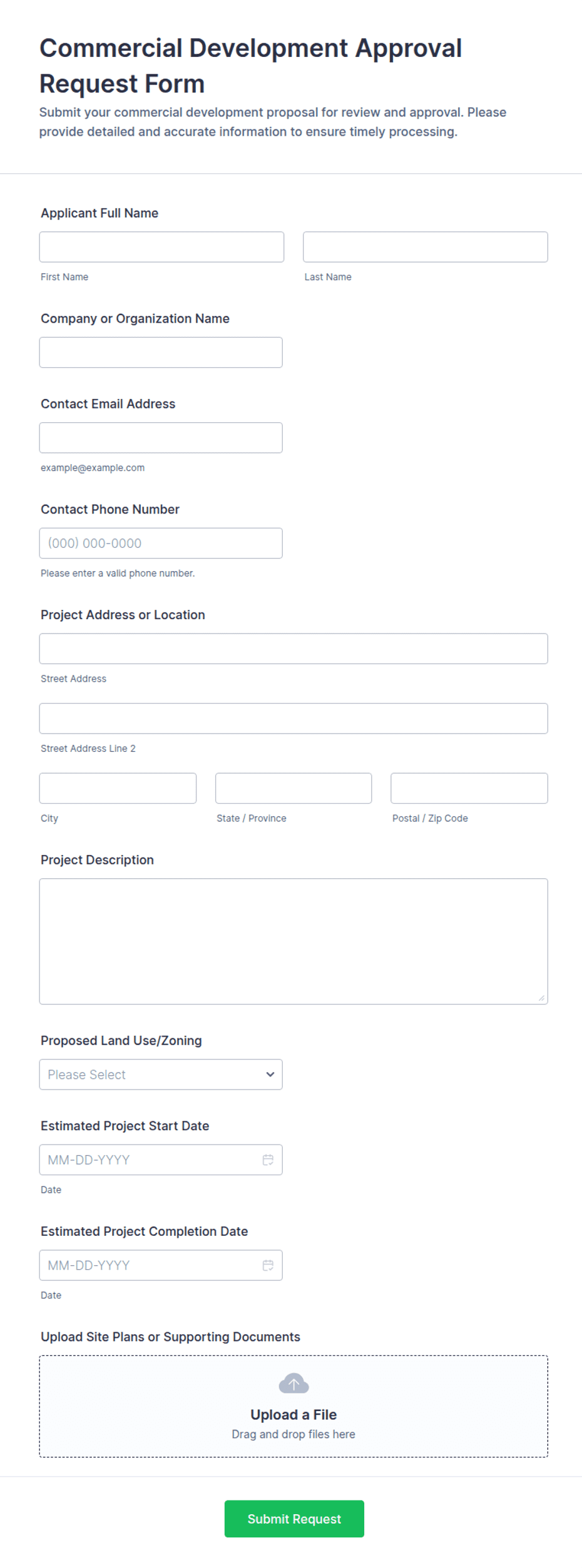 Commercial Development Approval Request Form

Submit your commercial development proposal for review and approval. Please provide detailed and accurate information to ensure timely processing.

Applicant Full Name

First Name

Last Name

Company or Organization Name

Contact Email Address

example@example.com

Contact Phone Number

(000) 000-0000

Please enter a valid phone number.

Project Address or Location

Street Address

Street Address Line 2

City

State / Province

Postal / Zip Code

Project Description

Proposed Land Use/Zoning

Please Select

Estimated Project Start Date

MM-DD-YYYY

Date

Estimated Project Completion Date

MM-DD-YYYY

Date

Upload Site Plans or Supporting Documents

Upload a File

Drag and drop files here

Submit Request